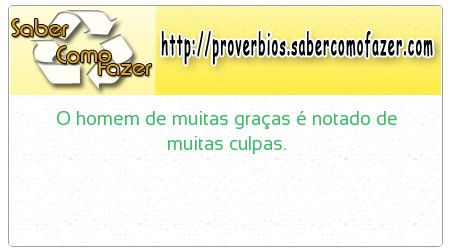 Saber
Como
Fazer

http://proverbios.sabercomofazer.com

O homem de muitas graças é notado de muitas culpas.